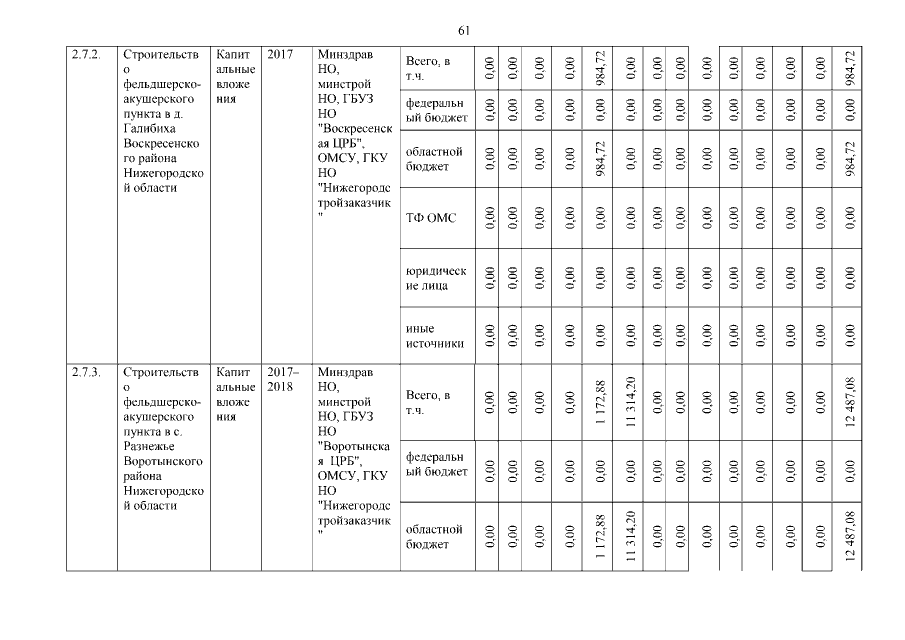 61

| 2.7.2. | Строительство фельдшерско-акушерского пункта в д. Галибиха Воскресенского района Нижегородской области | Капитальные вложения | 2017 | Минздрав НО, минстрой НО, ГБУЗ НО "Воскресенская ЦРБ", ОМСУ, ГКУ НО "Нижегородстройзаказчик" | Всего, в т.ч. | 0,00 | 0,00 | 0,00 | 0,00 | 984,72 | 0,00 | 0,00 | 0,00 | 0,00 | 0,00 | 0,00 | 0,00 | 0,00 | 984,72 |
|---|---|---|---|---|---|---|---|---|---|---|---|---|---|---|---|---|---|---|---|
| | | | | | федеральный бюджет | 0,00 | 0,00 | 0,00 | 0,00 | 0,00 | 0,00 | 0,00 | 0,00 | 0,00 | 0,00 | 0,00 | 0,00 | 0,00 | 0,00 |
| | | | | | областной бюджет | 0,00 | 0,00 | 0,00 | 0,00 | 984,72 | 0,00 | 0,00 | 0,00 | 0,00 | 0,00 | 0,00 | 0,00 | 0,00 | 984,72 |
| | | | | | ТФ ОМС | 0,00 | 0,00 | 0,00 | 0,00 | 0,00 | 0,00 | 0,00 | 0,00 | 0,00 | 0,00 | 0,00 | 0,00 | 0,00 | 0,00 |
| | | | | | юридические лица | 0,00 | 0,00 | 0,00 | 0,00 | 0,00 | 0,00 | 0,00 | 0,00 | 0,00 | 0,00 | 0,00 | 0,00 | 0,00 | 0,00 |
| | | | | | иные источники | 0,00 | 0,00 | 0,00 | 0,00 | 0,00 | 0,00 | 0,00 | 0,00 | 0,00 | 0,00 | 0,00 | 0,00 | 0,00 | 0,00 |
| 2.7.3. | Строительство фельдшерско-акушерского пункта в с. Разнежье Воротынского района Нижегородской области | Капитальные вложения | 2017–2018 | Минздрав НО, минстрой НО, ГБУЗ НО "Воротынская ЦРБ", ОМСУ, ГКУ НО "Нижегородстройзаказчик" | Всего, в т.ч. | 0,00 | 0,00 | 0,00 | 0,00 | 1 172,88 | 11 314,20 | 0,00 | 0,00 | 0,00 | 0,00 | 0,00 | 0,00 | 0,00 | 12 487,08 |
| | | | | | федеральный бюджет | 0,00 | 0,00 | 0,00 | 0,00 | 0,00 | 0,00 | 0,00 | 0,00 | 0,00 | 0,00 | 0,00 | 0,00 | 0,00 | 0,00 |
| | | | | | областной бюджет | 0,00 | 0,00 | 0,00 | 0,00 | 1 172,88 | 11 314,20 | 0,00 | 0,00 | 0,00 | 0,00 | 0,00 | 0,00 | 0,00 | 12 487,08 |